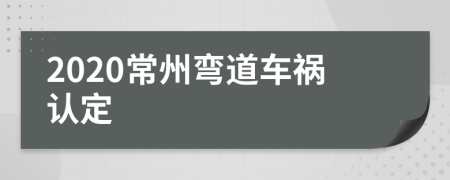 2020常州弯道车祸认定